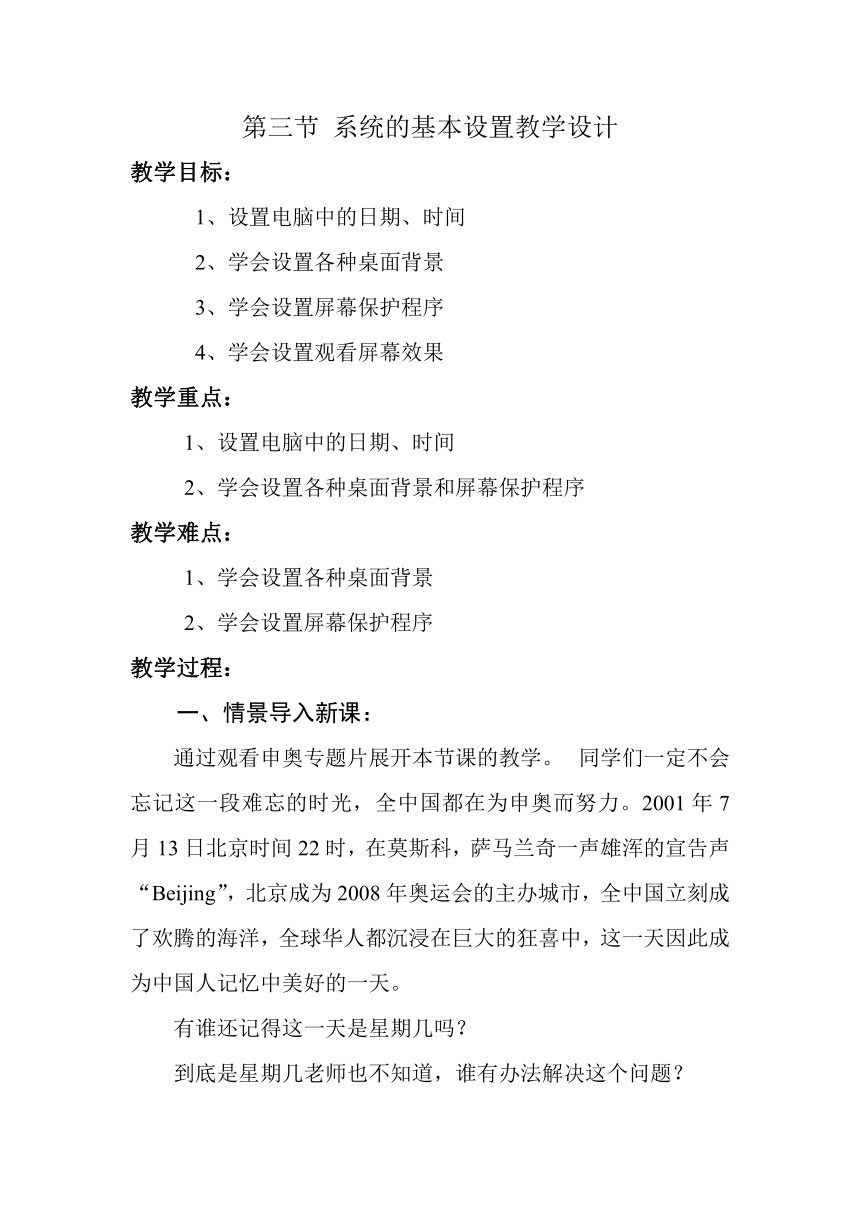 第三节 系统的基本设置教学设计

教学目标：

1、设置电脑中的日期、时间

2、学会设置各种桌面背景

3、学会设置屏幕保护程序

4、学会设置观看屏幕效果

教学重点：

1、设置电脑中的日期、时间

2、学会设置各种桌面背景和屏幕保护程序

教学难点：

1、学会设置各种桌面背景

2、学会设置屏幕保护程序

教学过程：

一、情景导入新课：

通过观看申奥专题片展开本节课的教学。 同学们一定不会忘记这一段难忘的时光，全中国都在为申奥而努力。2001 年 7 月 13 日北京时间 22 时，在莫斯科，萨马兰奇一声雄浑的宣告声“Beijing”，北京成为 2008 年奥运会的主办城市，全中国立刻成了欢腾的海洋，全球华人都沉浸在巨大的狂喜中，这一天因此成为中国人记忆中美好的一天。

有谁还记得这一天是星期几吗？

到底是星期几老师也不知道，谁有办法解决这个问题？